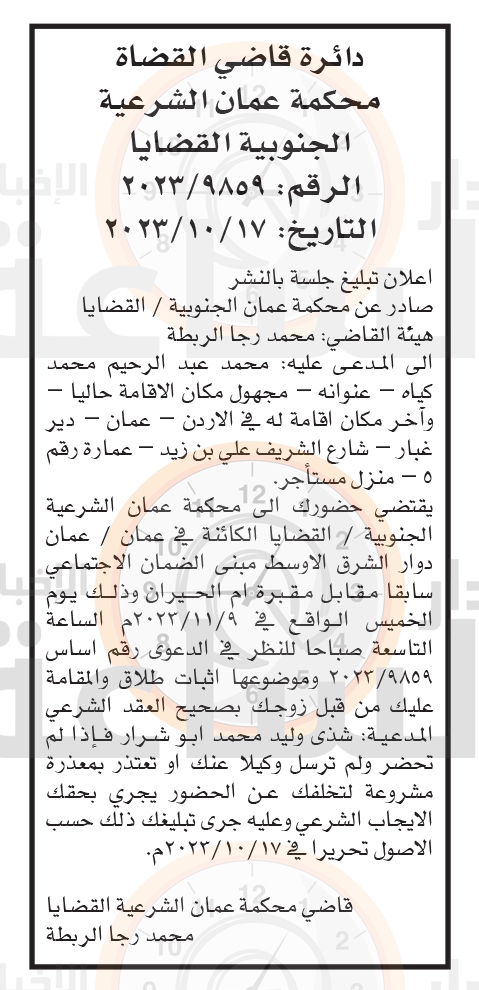 دائرة قاضي القضاة
محكمة عمان الشرعية
الجنوبية القضايا
الرقم: ٢٠٢٣/٩٨٥٩
التاريخ: ٢٠٢٣/١٠/١٧

اعلان تبليغ جلسة بالنشر
صادر عن محكمة عمان الجنوبية / القضايا
هيئة القاضي: محمد رجا الربطة
الى المدعى عليه: محمد عبد الرحيم محمد كياه – عنوانه – مجهول مكان الاقامة حاليا – وآخر مكان اقامة له في الاردن – عمان – دير غبار – شارع الشريف علي بن زيد – عمارة رقم ٥ – منزل مستأجر.
يقتضي حضورك الى محكمة عمان الشرعية الجنوبية / القضايا الكائنة في عمان / عمان دوار الشرق الاوسط مبنى الضمان الاجتماعي سابقا مقابل مقبرة ام الحيران وذلك يوم الخميس الواقع في ٢٠٢٣/١١/٩م الساعة التاسعة صباحا للنظر في الدعوى رقم اساس ٢٠٢٣/٩٨٥٩ وموضوعها اثبات طلاق والمقامة عليك من قبل زوجك بصحيح العقد الشرعي المدعية: شذى وليد محمد ابو شرار فإذا لم تحضر ولم ترسل وكيلا عنك او تعتذر بمعذرة مشروعة لتخلفك عن الحضور يجري بحقك الايجاب الشرعي وعليه جرى تبليغك ذلك حسب الاصول تحريرا في ٢٠٢٣/١٠/١٧م.

قاضي محكمة عمان الشرعية القضايا
محمد رجا الربطة